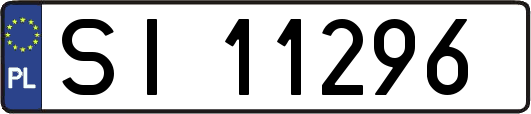 PL

SI 11296